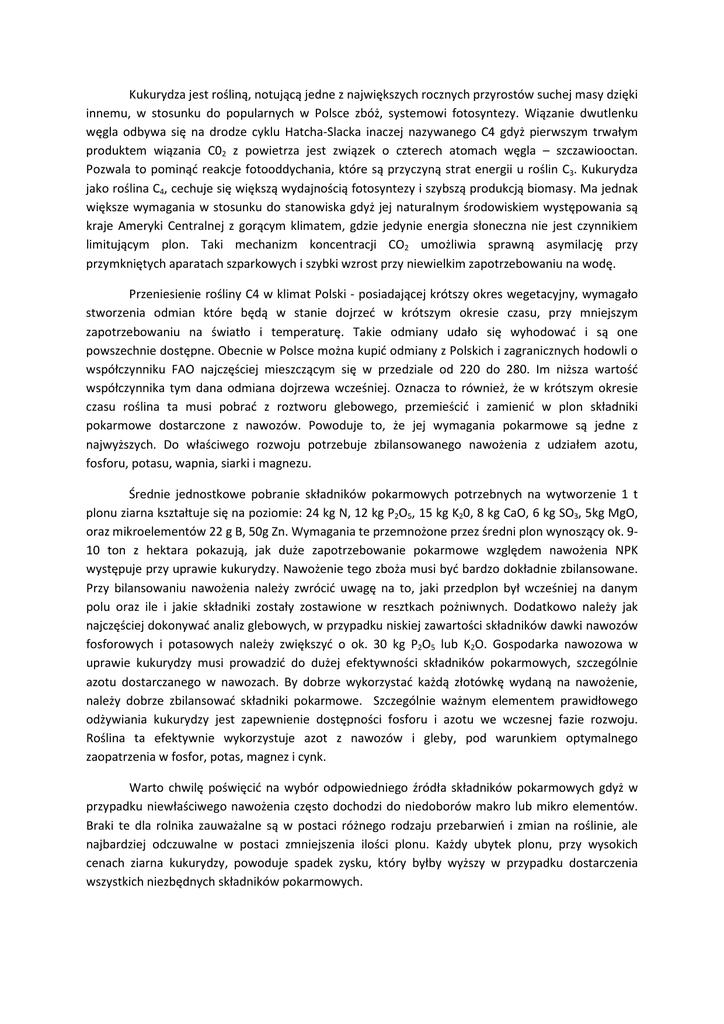 Kukurydza jest rośliną, notującą jedne z największych rocznych przyrostów suchej masy dzięki innemu, w stosunku do popularnych w Polsce zbóż, systemowi fotosyntezy. Wiązanie dwutlenku węgla odbywa się na drodze cyklu Hatcha-Slacka inaczej nazywanego C4 gdyż pierwszym trwałym produktem wiązania $C0_2$ z powietrza jest związek o czterech atomach węgla – szczawiooctan. Pozwala to pominąć reakcje fotooddychania, które są przyczyną strat energii u roślin $C_3$. Kukurydza jako roślina $C_4$, cechuje się większą wydajnością fotosyntezy i szybszą produkcją biomasy. Ma jednak większe wymagania w stosunku do stanowiska gdyż jej naturalnym środowiskiem występowania są kraje Ameryki Centralnej z gorącym klimatem, gdzie jedynie energia słoneczna nie jest czynnikiem limitującym plon. Taki mechanizm koncentracji $CO_2$ umożliwia sprawną asymilację przy przymkniętych aparatach szparkowych i szybki wzrost przy niewielkim zapotrzebowaniu na wodę.

Przeniesienie rośliny C4 w klimat Polski - posiadającej krótszy okres wegetacyjny, wymagało stworzenia odmian które będą w stanie dojrzeć w krótszym okresie czasu, przy mniejszym zapotrzebowaniu na światło i temperaturę. Takie odmiany udało się wyhodować i są one powszechnie dostępne. Obecnie w Polsce można kupić odmiany z Polskich i zagranicznych hodowli o współczynniku FAO najczęściej mieszczącym się w przedziale od 220 do 280. Im niższa wartość współczynnika tym dana odmiana dojrzewa wcześniej. Oznacza to również, że w krótszym okresie czasu roślina ta musi pobrać z roztworu glebowego, przemieścić i zamienić w plon składniki pokarmowe dostarczone z nawozów. Powoduje to, że jej wymagania pokarmowe są jedne z najwyższych. Do właściwego rozwoju potrzebuje zbilansowanego nawożenia z udziałem azotu, fosforu, potasu, wapnia, siarki i magnezu.

Średnie jednostkowe pobranie składników pokarmowych potrzebnych na wytworzenie 1 t plonu ziarna kształtuje się na poziomie: 24 kg N, 12 kg $P_2O_5$, 15 kg $K_20$, 8 kg CaO, 6 kg $SO_3$, 5kg MgO, oraz mikroelementów 22 g B, 50g Zn. Wymagania te przemnożone przez średni plon wynoszący ok. 9-10 ton z hektara pokazują, jak duże zapotrzebowanie pokarmowe względem nawożenia NPK występuje przy uprawie kukurydzy. Nawożenie tego zboża musi być bardzo dokładnie zbilansowane. Przy bilansowaniu nawożenia należy zwrócić uwagę na to, jaki przedplon był wcześniej na danym polu oraz ile i jakie składniki zostały zostawione w resztkach pożniwnych. Dodatkowo należy jak najczęściej dokonywać analiz glebowych, w przypadku niskiej zawartości składników dawki nawozów fosforowych i potasowych należy zwiększyć o ok. 30 kg $P_2O_5$ lub $K_2O$. Gospodarka nawozowa w uprawie kukurydzy musi prowadzić do dużej efektywności składników pokarmowych, szczególnie azotu dostarczanego w nawozach. By dobrze wykorzystać każdą złotówkę wydaną na nawożenie, należy dobrze zbilansować składniki pokarmowe. Szczególnie ważnym elementem prawidłowego odżywiania kukurydzy jest zapewnienie dostępności fosforu i azotu we wczesnej fazie rozwoju. Roślina ta efektywnie wykorzystuje azot z nawozów i gleby, pod warunkiem optymalnego zaopatrzenia w fosfor, potas, magnez i cynk.

Warto chwilę poświęcić na wybór odpowiedniego źródła składników pokarmowych gdyż w przypadku niewłaściwego nawożenia często dochodzi do niedoborów makro lub mikro elementów. Braki te dla rolnika zauważalne są w postaci różnego rodzaju przebarwień i zmian na roślinie, ale najbardziej odczuwalne w postaci zmniejszenia ilości plonu. Każdy ubytek plonu, przy wysokich cenach ziarna kukurydzy, powoduje spadek zysku, który byłby wyższy w przypadku dostarczenia wszystkich niezbędnych składników pokarmowych.